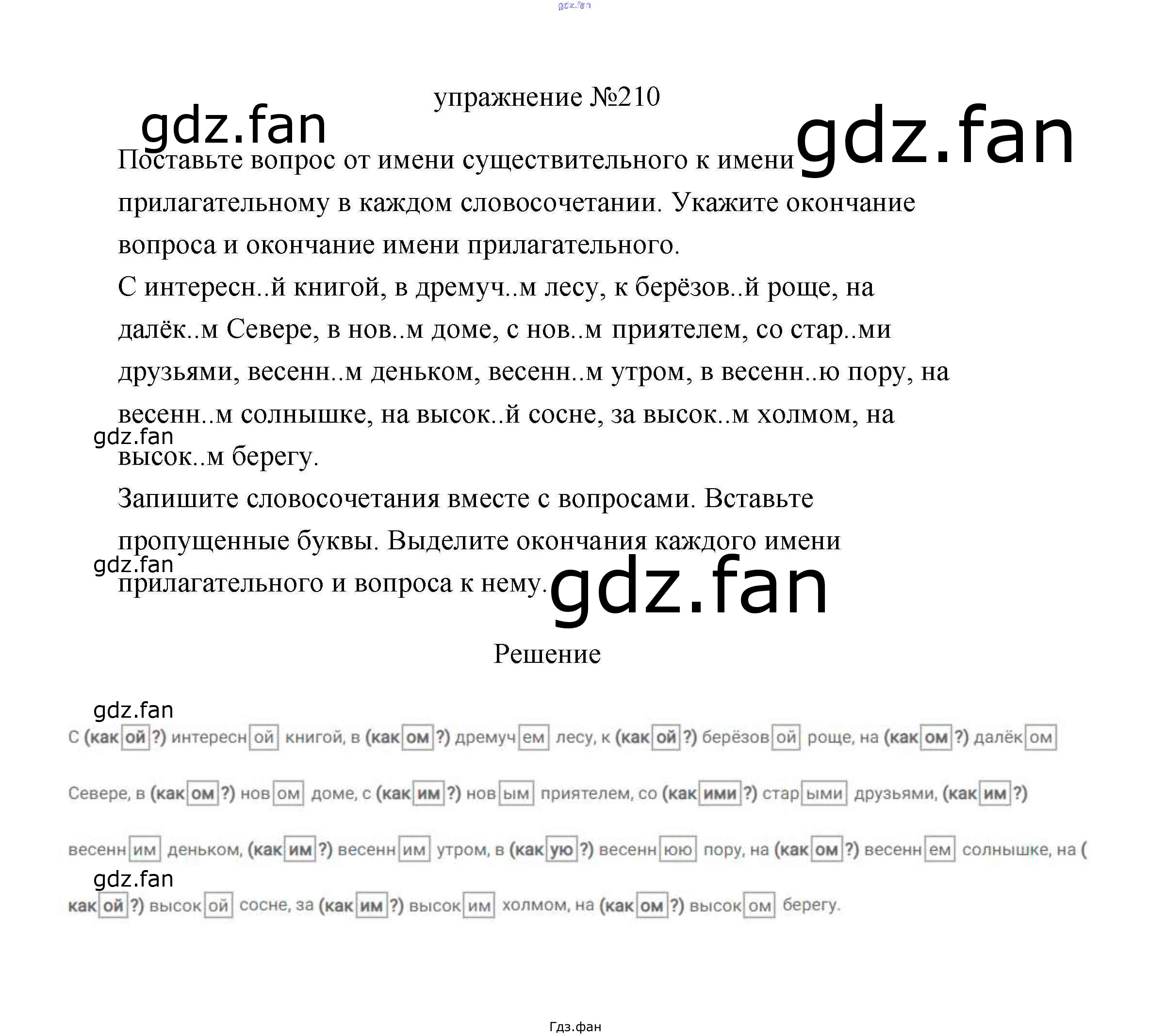 упражнение №210

Поставьте вопрос от имени существительного к имени прилагательному в каждом словосочетании. Укажите окончание вопроса и окончание имени прилагательного.

С интересн..й книгой, в дремуч..м лесу, к берёзов..й роще, на далёк..м Севере, в нов..м доме, с нов..м приятелем, со стар..ми друзьями, весенн..м деньком, весенн..м утром, в весенн..ю пору, на весенн..м солнышке, на высок..й сосне, за высок..м холмом, на высок..м берегу.

Запишите словосочетания вместе с вопросами. Вставьте пропущенные буквы. Выделите окончания каждого имени прилагательного и вопроса к нему.

Решение

С (какой?) интересной книгой, в (каком?) дремучем лесу, к (какой?) берёзовой роще, на (каком?) далёком Севере, в (каком?) новом доме, с (каким?) новым приятелем, со (какими?) старыми друзьями, (каким?) весенним деньком, (каким?) весенним утром, в (какую?) весеннюю пору, на (каком?) весеннем солнышке, на (какой?) высокой сосне, за (каким?) высоким холмом, на (каком?) высоком берегу.

Гдз.фан

gdz.fan